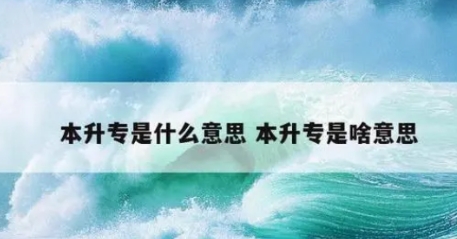 本升专是什么意思 本升专是啥意思